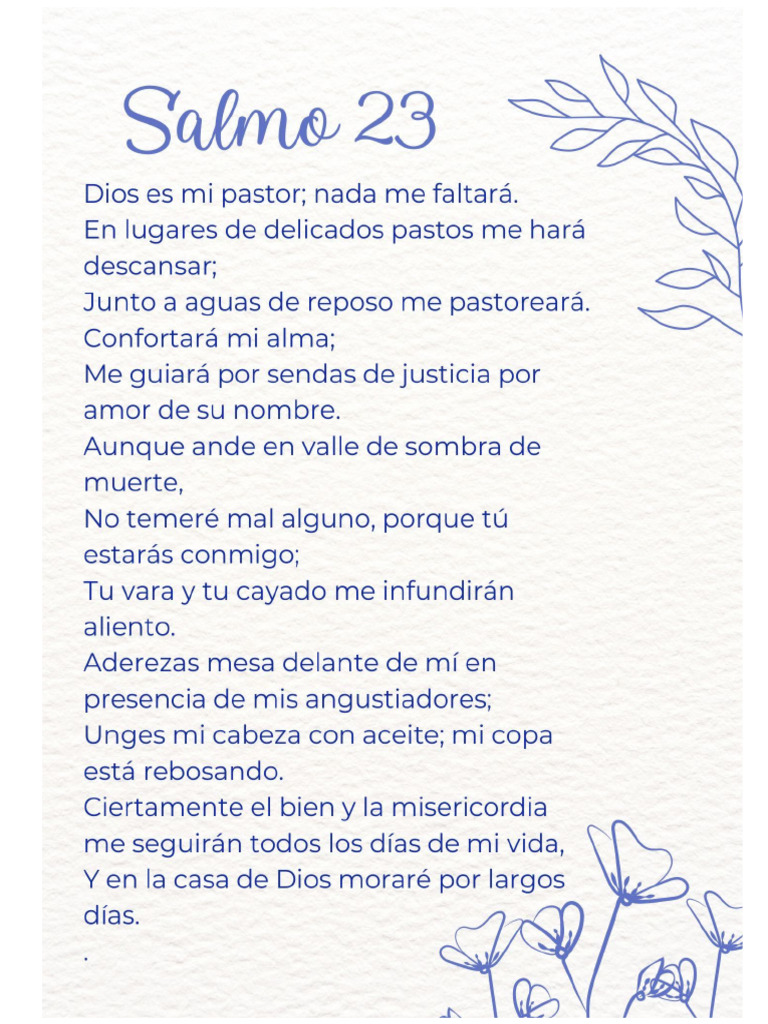 Salmo 23

Dios es mi pastor; nada me faltará.
En lugares de delicados pastos me hará descansar;
Junto a aguas de reposo me pastoreará.
Confortará mi alma;
Me guiará por sendas de justicia por amor de su nombre.
Aunque ande en valle de sombra de muerte,
No temeré mal alguno, porque tú estarás conmigo;
Tu vara y tu cayado me infundirán aliento.
Aderezas mesa delante de mí en presencia de mis angustiadores;
Unges mi cabeza con aceite; mi copa está rebosando.
Ciertamente el bien y la misericordia me seguirán todos los días de mi vida,
Y en la casa de Dios moraré por largos días.
.